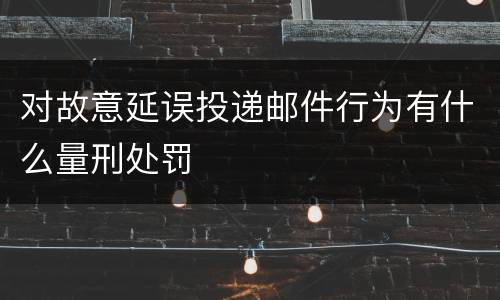 对故意延误投递邮件行为有什么量刑处罚